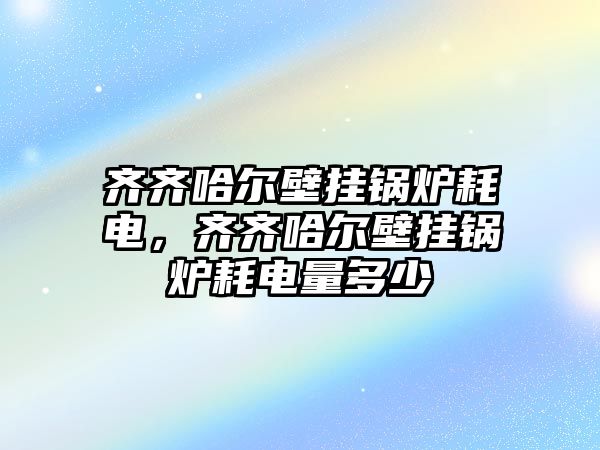 齐齐哈尔壁挂锅炉耗电，齐齐哈尔壁挂锅炉耗电量多少